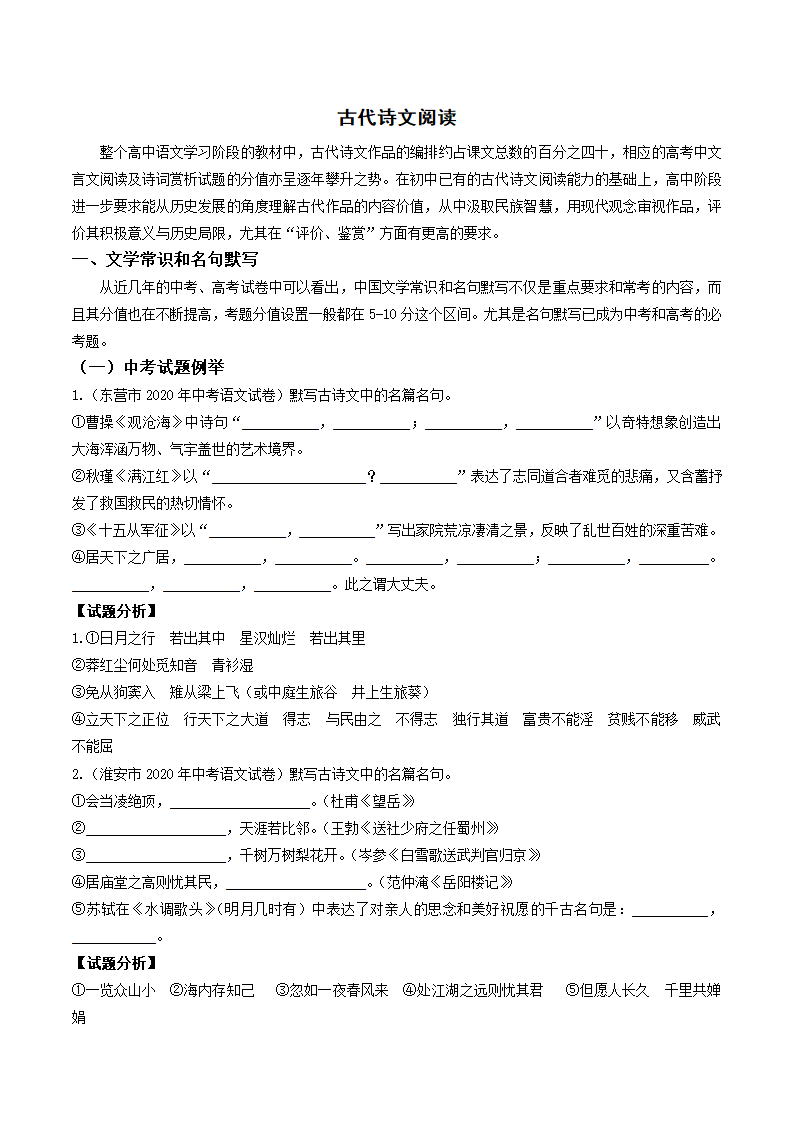 古代诗文阅读

整个高中语文学习阶段的教材中，古代诗文作品的编排约占课文总数的百分之四十，相应的高考中文言文阅读及诗词赏析试题的分值亦呈逐年攀升之势。在初中已有的古代诗文阅读能力的基础上，高中阶段进一步要求能从历史发展的角度理解古代作品的内容价值，从中汲取民族智慧，用现代观念审视作品，评价其积极意义与历史局限，尤其在“评价、鉴赏”方面有更高的要求。

一、文学常识和名句默写

从近几年的中考、高考试卷中可以看出，中国文学常识和名句默写不仅是重点要求和常考的内容，而且其分值也在不断提高，考题分值设置一般都在 5-10 分这个区间。尤其是名句默写已成为中考和高考的必考题。

（一）中考试题例举

1.（东营市 2020 年中考语文试卷）默写古诗文中的名篇名句。

①曹操《观沧海》中诗句“__________，__________；__________，__________”以奇特想象创造出大海浑涵万物、气宇盖世的艺术境界。

②秋瑾《满江红》以“____________________？__________”表达了志同道合者难觅的悲痛，又含蓄抒发了救国救民的热切情怀。

③《十五从军征》以“__________，__________”写出家院荒凉凄清之景，反映了乱世百姓的深重苦难。

④居天下之广居，__________，__________。__________，__________；__________，__________。__________，__________，__________。此之谓大丈夫。

【试题分析】

1.①日月之行　若出其中　星汉灿烂　若出其里

②莽红尘何处觅知音　青衫湿

③兔从狗窦入　雉从梁上飞（或中庭生旅谷　井上生旅葵）

④立天下之正位　行天下之大道　得志　与民由之　不得志　独行其道　富贵不能淫　贫贱不能移　威武不能屈

2.（淮安市 2020 年中考语文试卷）默写古诗文中的名篇名句。

①会当凌绝顶，__________________。（杜甫《望岳》）

②__________________，天涯若比邻。（王勃《送杜少府之任蜀州》）

③__________________，千树万树梨花开。（岑参《白雪歌送武判官归京》）

④居庙堂之高则忧其民，__________________。（范仲淹《岳阳楼记》）

⑤苏轼在《水调歌头》(明月几时有）中表达了对亲人的思念和美好祝愿的千古名句是：__________，__________。

【试题分析】

①一览众山小　②海内存知己　③忽如一夜春风来　④处江湖之远则忧其君　⑤但愿人长久　千里共婵娟